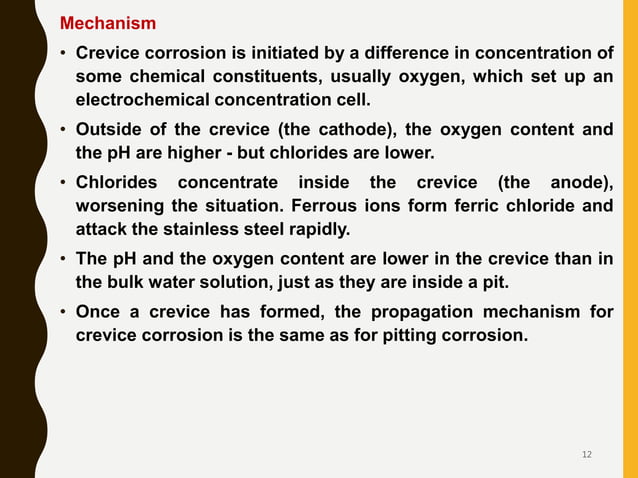 Mechanism

• Crevice corrosion is initiated by a difference in concentration of some chemical constituents, usually oxygen, which set up an electrochemical concentration cell.

• Outside of the crevice (the cathode), the oxygen content and the pH are higher - but chlorides are lower.

• Chlorides concentrate inside the crevice (the anode), worsening the situation. Ferrous ions form ferric chloride and attack the stainless steel rapidly.

• The pH and the oxygen content are lower in the crevice than in the bulk water solution, just as they are inside a pit.

• Once a crevice has formed, the propagation mechanism for crevice corrosion is the same as for pitting corrosion.

12